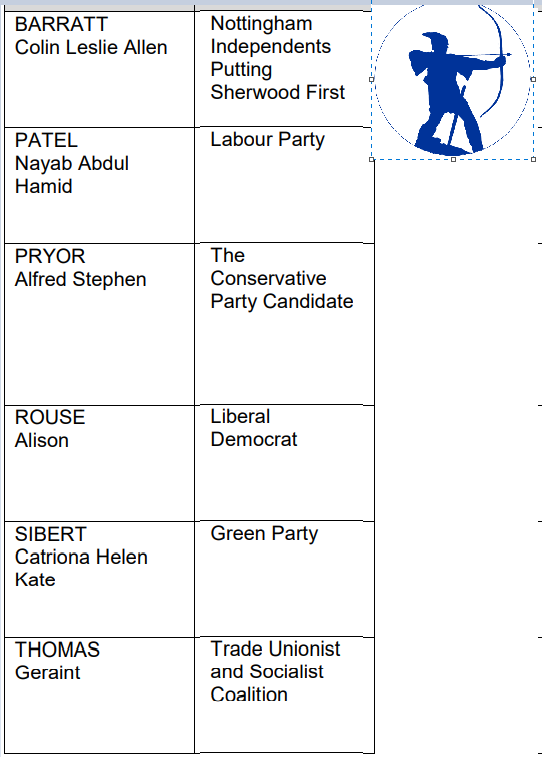 | | |
|---|---|
| BARRATT Colin Leslie Allen | Nottingham Independents Putting Sherwood First |
| PATEL Nayab Abdul Hamid | Labour Party |
| PRYOR Alfred Stephen | The Conservative Party Candidate |
| ROUSE Alison | Liberal Democrat |
| SIBERT Catriona Helen Kate | Green Party |
| THOMAS Geraint | Trade Unionist and Socialist Coalition |